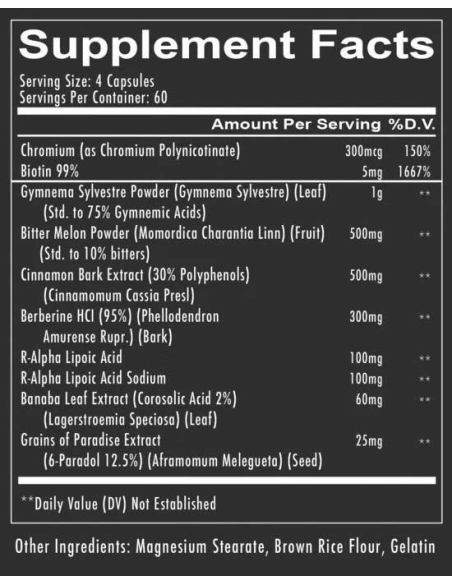 Supplement Facts

Serving Size: 4 Capsules
Servings Per Container: 60

| | Amount Per Serving | %D.V. |
|---|---|---|
| Chromium (as Chromium Polynicotinate) | 300mcg | 150% |
| Biotin 99% | 5mg | 1667% |
| Gymnema Sylvestre Powder (Gymnema Sylvestre) (Leaf) (Std. to 75% Gymnemic Acids) | 1g | ** |
| Bitter Melon Powder (Momordica Charantia Linn) (Fruit) (Std. to 10% bitters) | 500mg | ** |
| Cinnamon Bark Extract (30% Polyphenols) (Cinnamomum Cassia Presl) | 500mg | ** |
| Berberine HCl (95%) (Phellodendron Amurense Rupr.) (Bark) | 300mg | ** |
| R-Alpha Lipoic Acid | 100mg | ** |
| R-Alpha Lipoic Acid Sodium | 100mg | ** |
| Banaba Leaf Extract (Corosolic Acid 2%) (Lagerstroemia Speciosa) (Leaf) | 60mg | ** |
| Grains of Paradise Extract (6-Paradol 12.5%) (Aframomum Melegueta) (Seed) | 25mg | ** |

**Daily Value (DV) Not Established

Other Ingredients: Magnesium Stearate, Brown Rice Flour, Gelatin